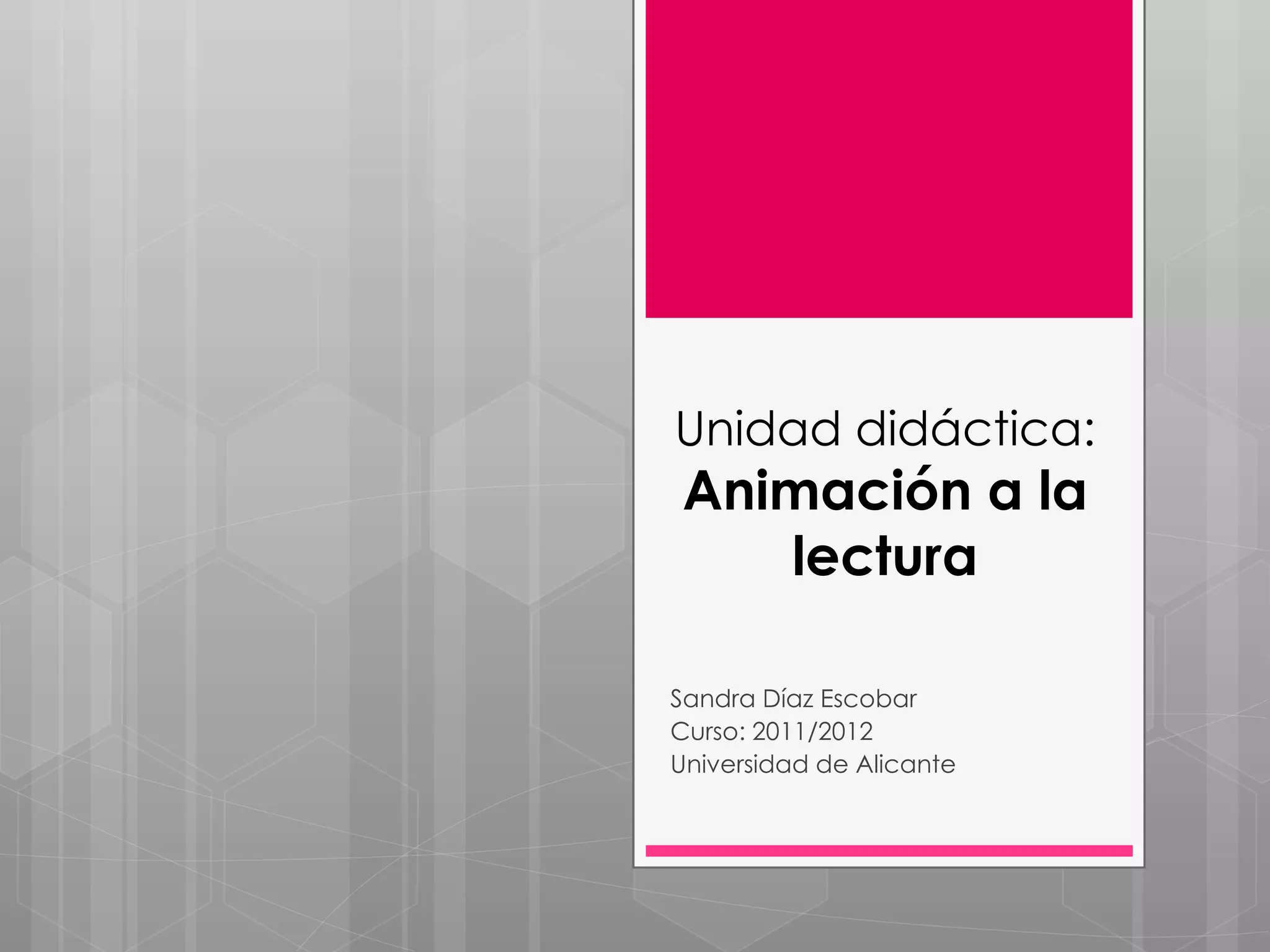 Unidad didáctica:
Animación a la lectura

Sandra Díaz Escobar
Curso: 2011/2012
Universidad de Alicante